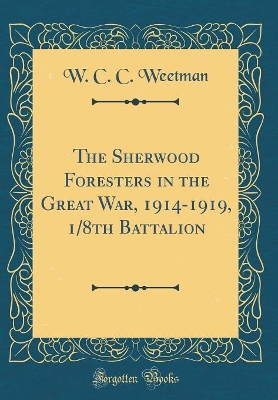 W. C. C. Weetman

The Sherwood Foresters in the Great War, 1914-1919, 1/8th Battalion

Forgotten Books